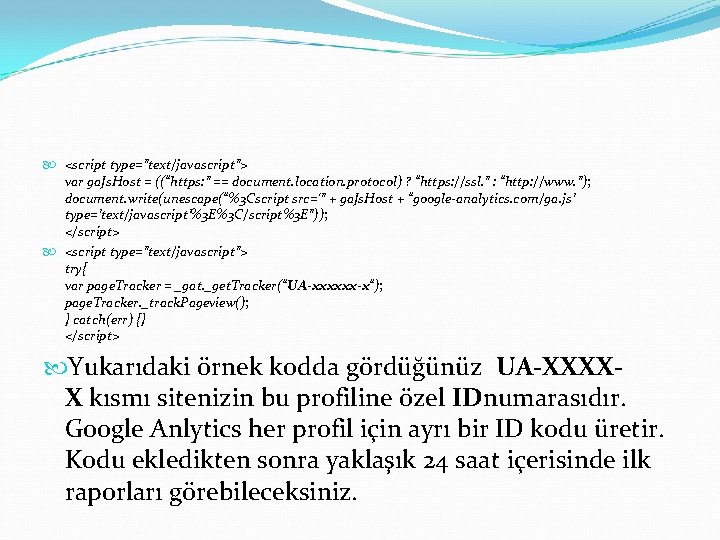 <script type="text/javascript">
var gaJsHost = (("https:" == document.location.protocol) ? "https://ssl." : "http://www.");
document.write(unescape("%3Cscript src='" + gaJsHost + "google-analytics.com/ga.js' type='text/javascript'%3E%3C/script%3E"));
</script>

<script type="text/javascript">
try{
var pageTracker = _gat._getTracker("UA-xxxxxx-x");
pageTracker._trackPageview();
} catch(err) {}
</script>

Yukarıdaki örnek kodda gördüğünüz UA-XXXX-X kısmı sitenizin bu profiline özel IDnumarasıdır. Google Anlytics her profil için ayrı bir ID kodu üretir. Kodu ekledikten sonra yaklaşık 24 saat içerisinde ilk raporları görebileceksiniz.